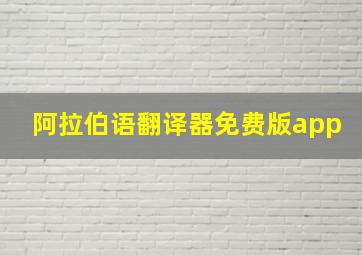 阿拉伯语翻译器免费版app